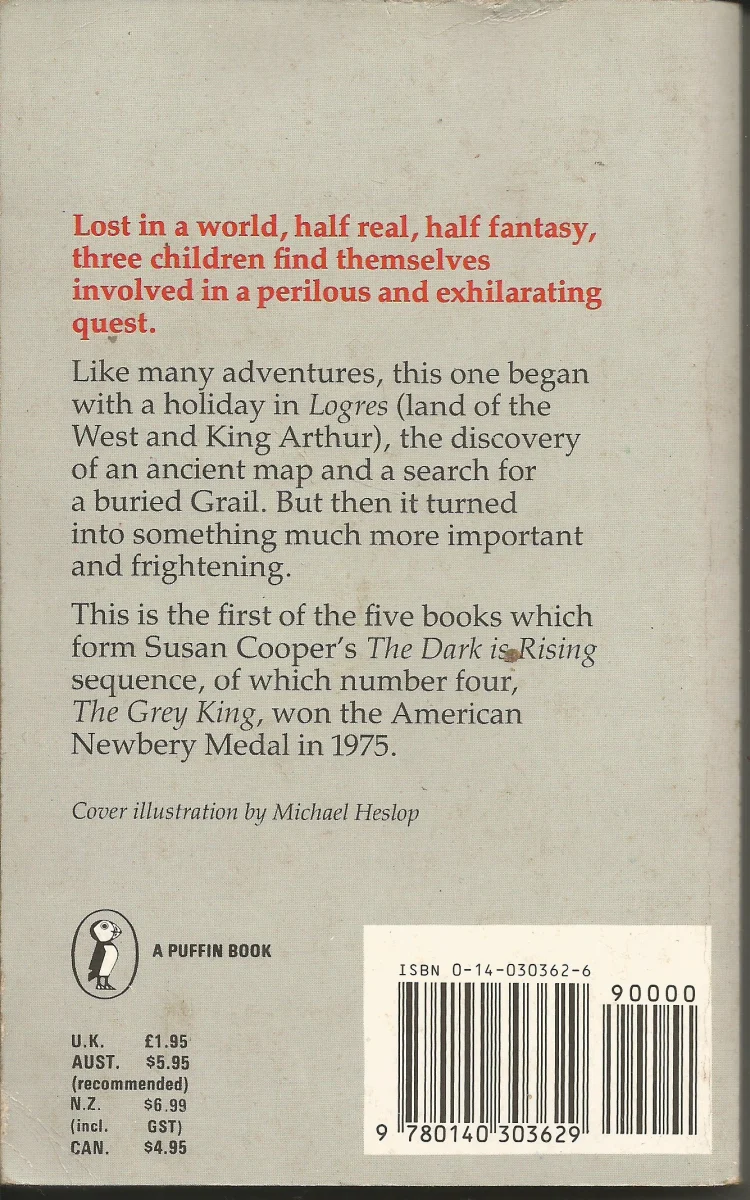 Lost in a world, half real, half fantasy, three children find themselves involved in a perilous and exhilarating quest.

Like many adventures, this one began with a holiday in Logres (land of the West and King Arthur), the discovery of an ancient map and a search for a buried Grail. But then it turned into something much more important and frightening.

This is the first of the five books which form Susan Cooper's The Dark is Rising sequence, of which number four, The Grey King, won the American Newbery Medal in 1975.

Cover illustration by Michael Heslop

A PUFFIN BOOK

U.K. £1.95
AUST. $5.95
(recommended)
N.Z. $6.99
(incl. GST)
CAN. $4.95

ISBN 0-14-030362-6

90000

9 780140 303629